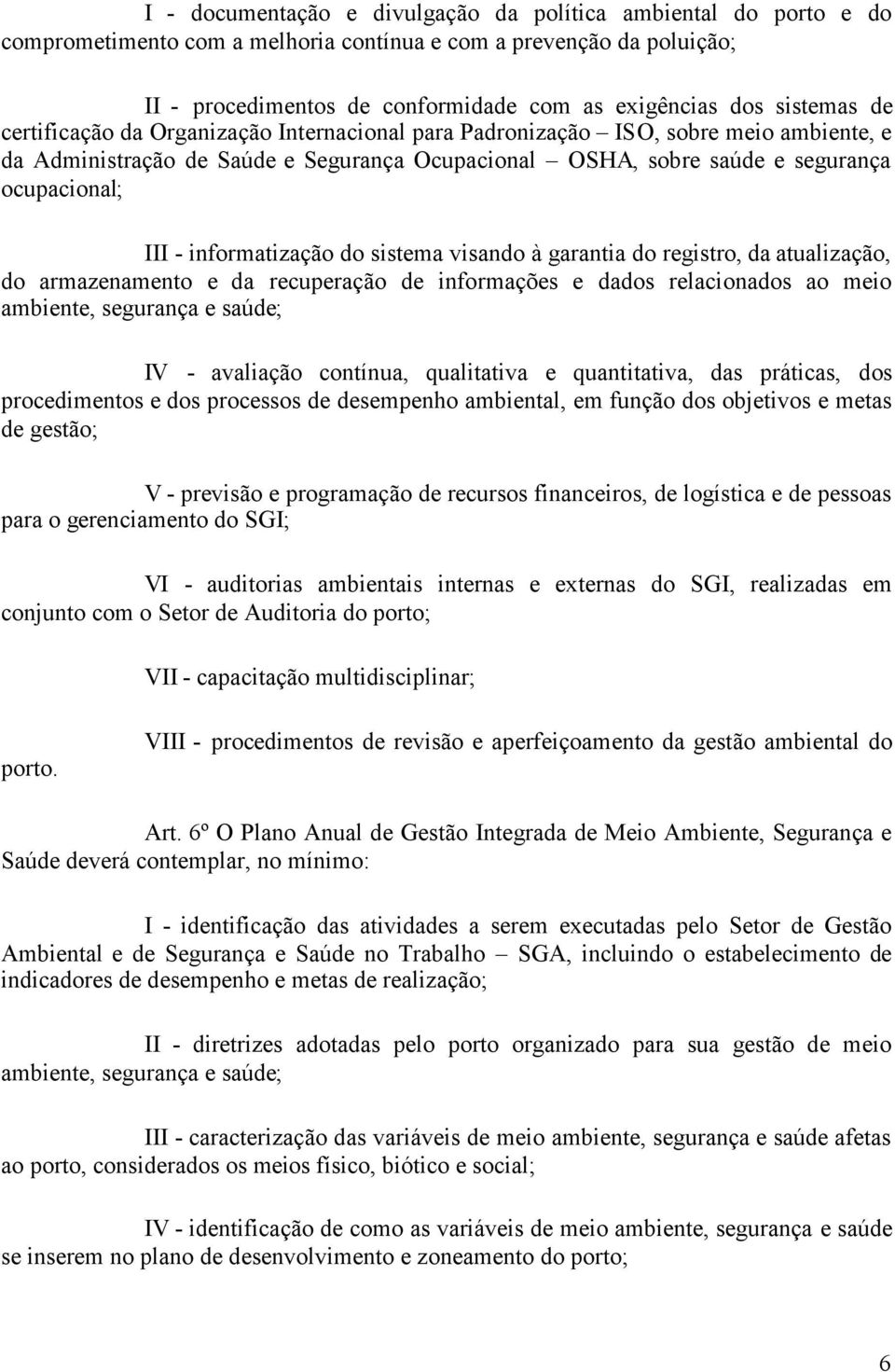 I - documentação e divulgação da política ambiental do porto e do comprometimento com a melhoria contínua e com a prevenção da poluição;

II - procedimentos de conformidade com as exigências dos sistemas de certificação da Organização Internacional para Padronização – ISO, sobre meio ambiente, e da Administração de Saúde e Segurança Ocupacional – OSHA, sobre saúde e segurança ocupacional;

III - informatização do sistema visando à garantia do registro, da atualização, do armazenamento e da recuperação de informações e dados relacionados ao meio ambiente, segurança e saúde;

IV - avaliação contínua, qualitativa e quantitativa, das práticas, dos procedimentos e dos processos de desempenho ambiental, em função dos objetivos e metas de gestão;

V - previsão e programação de recursos financeiros, de logística e de pessoas para o gerenciamento do SGI;

VI - auditorias ambientais internas e externas do SGI, realizadas em conjunto com o Setor de Auditoria do porto;

VII - capacitação multidisciplinar;

VIII - procedimentos de revisão e aperfeiçoamento da gestão ambiental do porto.

Art. 6º O Plano Anual de Gestão Integrada de Meio Ambiente, Segurança e Saúde deverá contemplar, no mínimo:

I - identificação das atividades a serem executadas pelo Setor de Gestão Ambiental e de Segurança e Saúde no Trabalho – SGA, incluindo o estabelecimento de indicadores de desempenho e metas de realização;

II - diretrizes adotadas pelo porto organizado para sua gestão de meio ambiente, segurança e saúde;

III - caracterização das variáveis de meio ambiente, segurança e saúde afetas ao porto, considerados os meios físico, biótico e social;

IV - identificação de como as variáveis de meio ambiente, segurança e saúde se inserem no plano de desenvolvimento e zoneamento do porto;

6